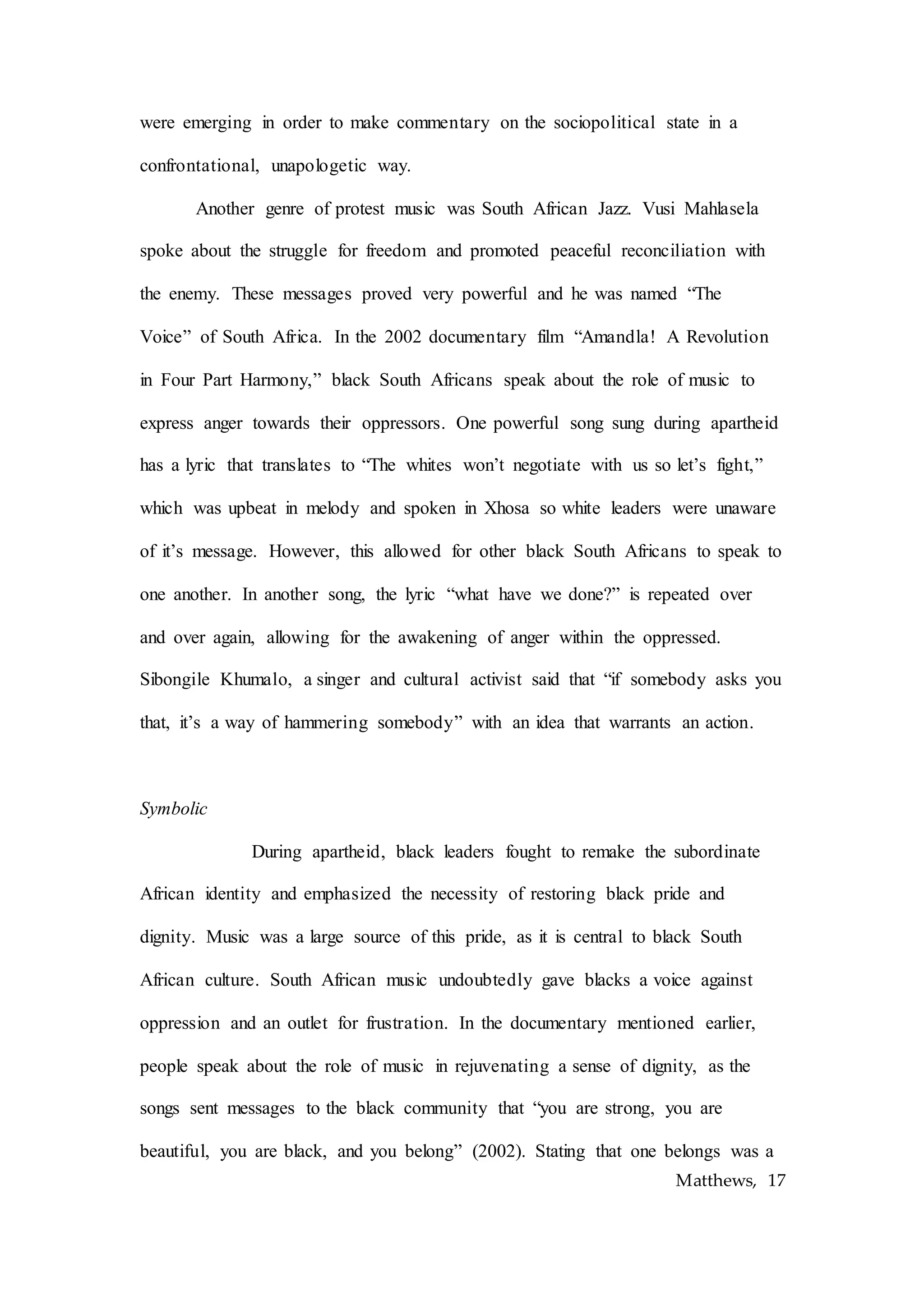 were emerging in order to make commentary on the sociopolitical state in a confrontational, unapologetic way.

Another genre of protest music was South African Jazz. Vusi Mahlasela spoke about the struggle for freedom and promoted peaceful reconciliation with the enemy. These messages proved very powerful and he was named “The Voice” of South Africa. In the 2002 documentary film “Amandla! A Revolution in Four Part Harmony,” black South Africans speak about the role of music to express anger towards their oppressors. One powerful song sung during apartheid has a lyric that translates to “The whites won’t negotiate with us so let’s fight,” which was upbeat in melody and spoken in Xhosa so white leaders were unaware of it’s message. However, this allowed for other black South Africans to speak to one another. In another song, the lyric “what have we done?” is repeated over and over again, allowing for the awakening of anger within the oppressed. Sibongile Khumalo, a singer and cultural activist said that “if somebody asks you that, it’s a way of hammering somebody” with an idea that warrants an action.

Symbolic

During apartheid, black leaders fought to remake the subordinate African identity and emphasized the necessity of restoring black pride and dignity. Music was a large source of this pride, as it is central to black South African culture. South African music undoubtedly gave blacks a voice against oppression and an outlet for frustration. In the documentary mentioned earlier, people speak about the role of music in rejuvenating a sense of dignity, as the songs sent messages to the black community that “you are strong, you are beautiful, you are black, and you belong” (2002). Stating that one belongs was a

Matthews, 17